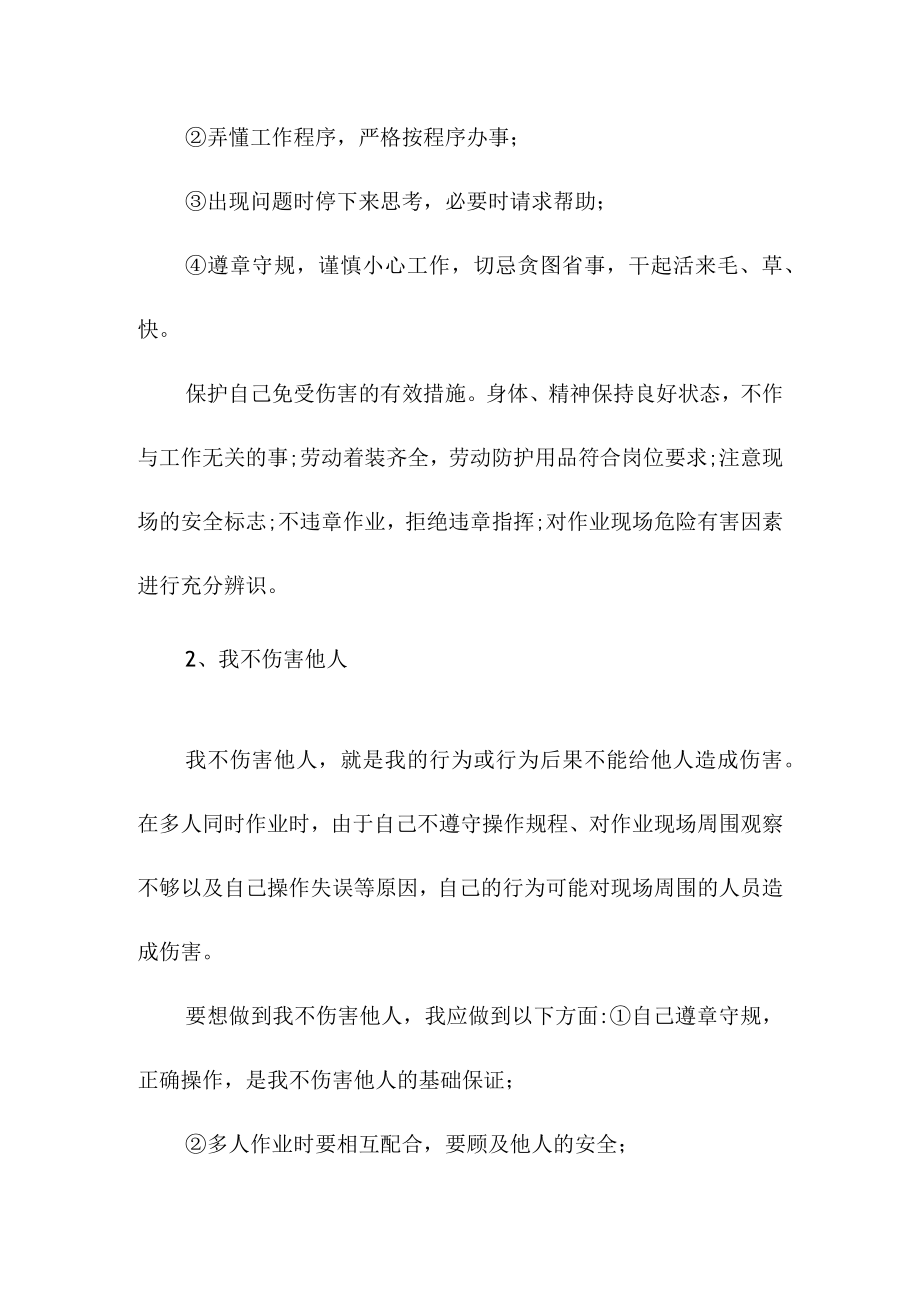 ②弄懂工作程序，严格按程序办事；

③出现问题时停下来思考，必要时请求帮助；

④遵章守规，谨慎小心工作，切忌贪图省事，干起活来毛、草、快。

保护自己免受伤害的有效措施。身体、精神保持良好状态，不作与工作无关的事;劳动着装齐全，劳动防护用品符合岗位要求;注意现场的安全标志;不违章作业，拒绝违章指挥;对作业现场危险有害因素进行充分辨识。

2、我不伤害他人

我不伤害他人，就是我的行为或行为后果不能给他人造成伤害。在多人同时作业时，由于自己不遵守操作规程、对作业现场周围观察不够以及自己操作失误等原因，自己的行为可能对现场周围的人员造成伤害。

要想做到我不伤害他人，我应做到以下方面:①自己遵章守规，正确操作，是我不伤害他人的基础保证；

②多人作业时要相互配合，要顾及他人的安全；